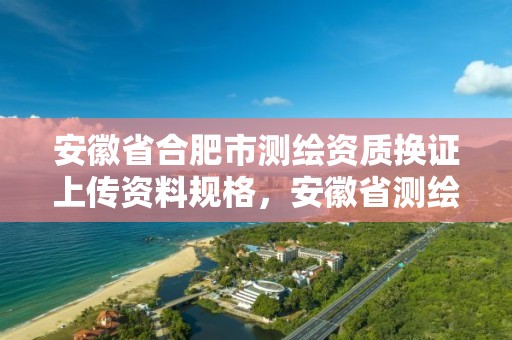 安徽省合肥市测绘资质换证上传资料规格，安徽省测绘